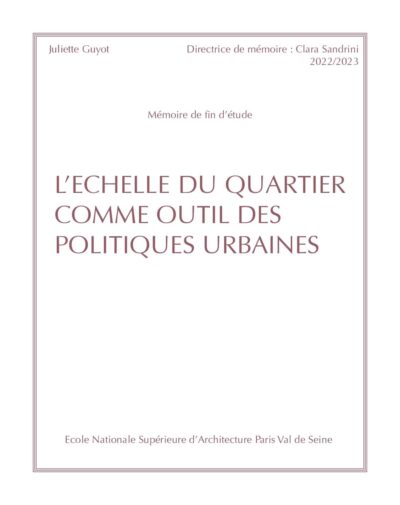 Juliette Guyot

Directrice de mémoire : Clara Sandrini
2022/2023

Mémoire de fin d'étude

L'ECHELLE DU QUARTIER COMME OUTIL DES POLITIQUES URBAINES

Ecole Nationale Supérieure d'Architecture Paris Val de Seine